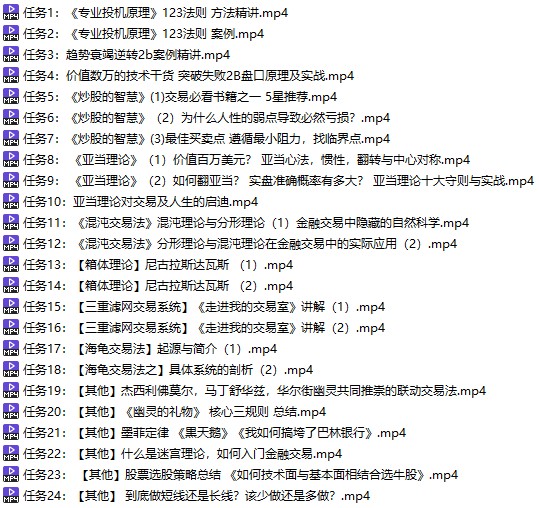 MP4 任务1：《专业投机原理》123法则 方法精讲.mp4
MP4 任务2：《专业投机原理》123法则 案例.mp4
MP4 任务3：趋势衰竭逆转2b案例精讲.mp4
MP4 任务4：价值数万的技术干货 突破失败2B盘口原理及实战.mp4
MP4 任务5：《炒股的智慧》(1)交易必看书籍之一 5星推荐.mp4
MP4 任务6：《炒股的智慧》（2）为什么人性的弱点导致必然亏损？.mp4
MP4 任务7：《炒股的智慧》(3)最佳买卖点 遵循最小阻力，找临界点.mp4
MP4 任务8：《亚当理论》（1）价值百万美元？ 亚当心法，惯性，翻转与中心对称.mp4
MP4 任务9：《亚当理论》（2）如何翻亚当？ 实盘准确概率有多大？ 亚当理论十大守则与实战.mp4
MP4 任务10：亚当理论对交易及人生的启迪.mp4
MP4 任务11：《混沌交易法》混沌理论与分形理论（1）金融交易中隐藏的自然科学.mp4
MP4 任务12：《混沌交易法》分形理论与混沌理论在金融交易中的实际应用（2）.mp4
MP4 任务13：【箱体理论】尼古拉斯达瓦斯 （1）.mp4
MP4 任务14：【箱体理论】尼古拉斯达瓦斯 （2）.mp4
MP4 任务15：【三重滤网交易系统】《走进我的交易室》讲解（1）.mp4
MP4 任务16：【三重滤网交易系统】《走进我的交易室》讲解（2）.mp4
MP4 任务17：【海龟交易法】起源与简介（1）.mp4
MP4 任务18：【海龟交易法之】具体系统的剖析（2）.mp4
MP4 任务19：【其他】杰西利佛莫尔，马丁舒华兹，华尔街幽灵共同推崇的联动交易法.mp4
MP4 任务20：【其他】《幽灵的礼物》 核心三规则 总结.mp4
MP4 任务21：【其他】墨菲定律 《黑天鹅》《我如何搞垮了巴林银行》.mp4
MP4 任务22：【其他】什么是迷宫理论，如何入门金融交易.mp4
MP4 任务23：【其他】股票选股策略总结 《如何技术面与基本面相结合选牛股》.mp4
MP4 任务24：【其他】 到底做短线还是长线？该少做还是多做？.mp4